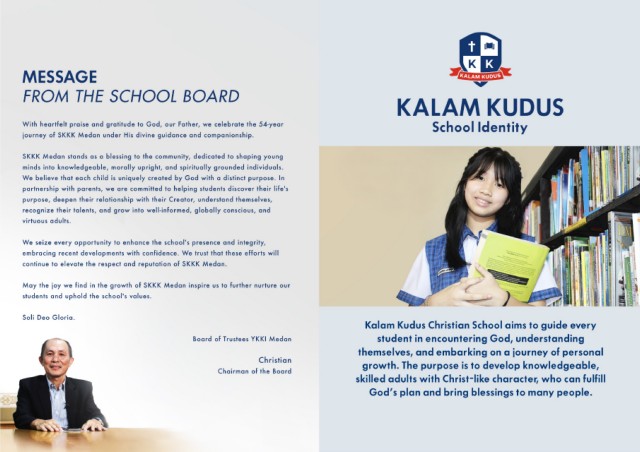 MESSAGE
FROM THE SCHOOL BOARD

With heartfelt praise and gratitude to God, our Father, we celebrate the 54-year journey of SKKK Medan under His divine guidance and companionship.

SKKK Medan stands as a blessing to the community, dedicated to shaping young minds into knowledgeable, morally upright, and spiritually grounded individuals. We believe that each child is uniquely created by God with a distinct purpose. In partnership with parents, we are committed to helping students discover their life's purpose, deepen their relationship with their Creator, understand themselves, recognize their talents, and grow into well-informed, globally conscious, and virtuous adults.

We seize every opportunity to enhance the school's presence and integrity, embracing recent developments with confidence. We trust that these efforts will continue to elevate the respect and reputation of SKKK Medan.

May the joy we find in the growth of SKKK Medan inspire us to further nurture our students and uphold the school's values.

Soli Deo Gloria.

Board of Trustees YKKI Medan

Christian
Chairman of the Board

K K
KALAM KUDUS

KALAM KUDUS
School Identity

Kalam Kudus Christian School aims to guide every student in encountering God, understanding themselves, and embarking on a journey of personal growth. The purpose is to develop knowledgeable, skilled adults with Christ-like character, who can fulfill God's plan and bring blessings to many people.